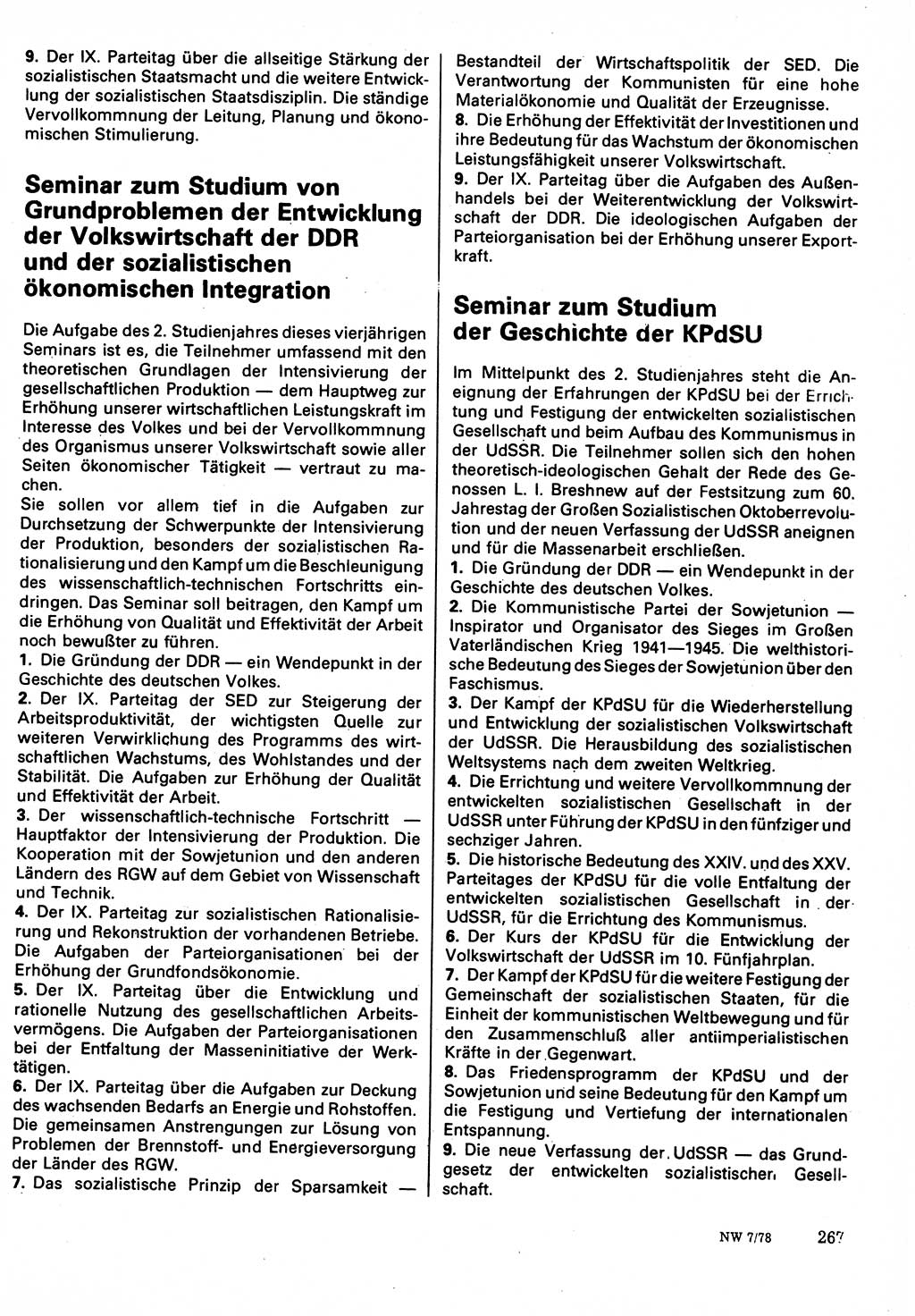 9. Der IX. Parteitag über die allseitige Stärkung der sozialistischen Staatsmacht und die weitere Entwicklung der sozialistischen Staatsdisziplin. Die ständige Vervollkommnung der Leitung, Planung und ökonomischen Stimulierung.

Seminar zum Studium von Grundproblemen der Entwicklung der Volkswirtschaft der DDR und der sozialistischen ökonomischen Integration

Die Aufgabe des 2. Studienjahres dieses vierjährigen Seminars ist es, die Teilnehmer umfassend mit den theoretischen Grundlagen der Intensivierung der gesellschaftlichen Produktion — dem Hauptweg zur Erhöhung unserer wirtschaftlichen Leistungskraft im Interesse des Volkes und bei der Vervollkommnung des Organismus unserer Volkswirtschaft sowie aller Seiten ökonomischer Tätigkeit — vertraut zu machen.
Sie sollen vor allem tief in die Aufgaben zur Durchsetzung der Schwerpunkte der Intensivierung der Produktion, besonders der sozialistischen Rationalisierung und den Kampf um die Beschleunigung des wissenschaftlich-technischen Fortschritts eindringen. Das Seminar soll beitragen, den Kampf um die Erhöhung von Qualität und Effektivität der Arbeit noch bewußter zu führen.
1. Die Gründung der DDR — ein Wendepunkt in der Geschichte des deutschen Volkes.
2. Der IX. Parteitag der SED zur Steigerung der Arbeitsproduktivität, der wichtigsten Quelle zur weiteren Verwirklichung des Programms des wirtschaftlichen Wachstums, des Wohlstandes und der Stabilität. Die Aufgaben zur Erhöhung der Qualität und Effektivität der Arbeit.
3. Der wissenschaftlich-technische Fortschritt — Hauptfaktor der Intensivierung der Produktion. Die Kooperation mit der Sowjetunion und den anderen Ländern des RGW auf dem Gebiet von Wissenschaft und Technik.
4. Der IX. Parteitag zur sozialistischen Rationalisierung und Rekonstruktion der vorhandenen Betriebe. Die Aufgaben der Parteiorganisationen bei der Erhöhung der Grundfondsökonomie.
5. Der IX. Parteitag über die Entwicklung und rationelle Nutzung des gesellschaftlichen Arbeitsvermögens. Die Aufgaben der Parteiorganisationen bei der Entfaltung der Masseninitiative der Werktätigen.
6. Der IX. Parteitag über die Aufgaben zur Deckung des wachsenden Bedarfs an Energie und Rohstoffen. Die gemeinsamen Anstrengungen zur Lösung von Problemen der Brennstoff- und Energieversorgung der Länder des RGW.
7. Das sozialistische Prinzip der Sparsamkeit — Bestandteil der Wirtschaftspolitik der SED. Die Verantwortung der Kommunisten für eine hohe Materialökonomie und Qualität der Erzeugnisse.
8. Die Erhöhung der Effektivität der Investitionen und ihre Bedeutung für das Wachstum der ökonomischen Leistungsfähigkeit unserer Volkswirtschaft.
9. Der IX. Parteitag über die Aufgaben des Außenhandels bei der Weiterentwicklung der Volkswirtschaft der DDR. Die ideologischen Aufgaben der Parteiorganisation bei der Erhöhung unserer Exportkraft.

Seminar zum Studium der Geschichte der KPdSU

Im Mittelpunkt des 2. Studienjahres steht die Aneignung der Erfahrungen der KPdSU bei der Errichtung und Festigung der entwickelten sozialistischen Gesellschaft und beim Aufbau des Kommunismus in der UdSSR. Die Teilnehmer sollen sich den hohen theoretisch-ideologischen Gehalt der Rede des Genossen L. I. Breshnew auf der Festsitzung zum 60. Jahrestag der Großen Sozialistischen Oktoberrevolution und der neuen Verfassung der UdSSR aneignen und für die Massenarbeit erschließen.
1. Die Gründung der DDR — ein Wendepunkt in der Geschichte des deutschen Volkes.
2. Die Kommunistische Partei der Sowjetunion — Inspirator und Organisator des Sieges im Großen Vaterländischen Krieg 1941—1945. Die welthistorische Bedeutung des Sieges der Sowjetunion über den Faschismus.
3. Der Kampf der KPdSU für die Wiederherstellung und Entwicklung der sozialistischen Volkswirtschaft der UdSSR. Die Herausbildung des sozialistischen Weltsystems nach dem zweiten Weltkrieg.
4. Die Errichtung und weitere Vervollkommnung der entwickelten sozialistischen Gesellschaft in der UdSSR unter Führung der KPdSU in den fünfziger und sechziger Jahren.
5. Die historische Bedeutung des XXIV. und des XXV. Parteitages der KPdSU für die volle Entfaltung der entwickelten sozialistischen Gesellschaft in der UdSSR, für die Errichtung des Kommunismus.
6. Der Kurs der KPdSU für die Entwicklung der Volkswirtschaft der UdSSR im 10. Fünfjahrplan.
7. Der Kampf der KPdSU für die weitere Festigung der Gemeinschaft der sozialistischen Staaten, für die Einheit der kommunistischen Weltbewegung und für den Zusammenschluß aller antiimperialistischen Kräfte in der Gegenwart.
8. Das Friedensprogramm der KPdSU und der Sowjetunion und seine Bedeutung für den Kampf um die Festigung und Vertiefung der internationalen Entspannung.
9. Die neue Verfassung der UdSSR — das Grundgesetz der entwickelten sozialistischen Gesellschaft.

NW 7/78 267